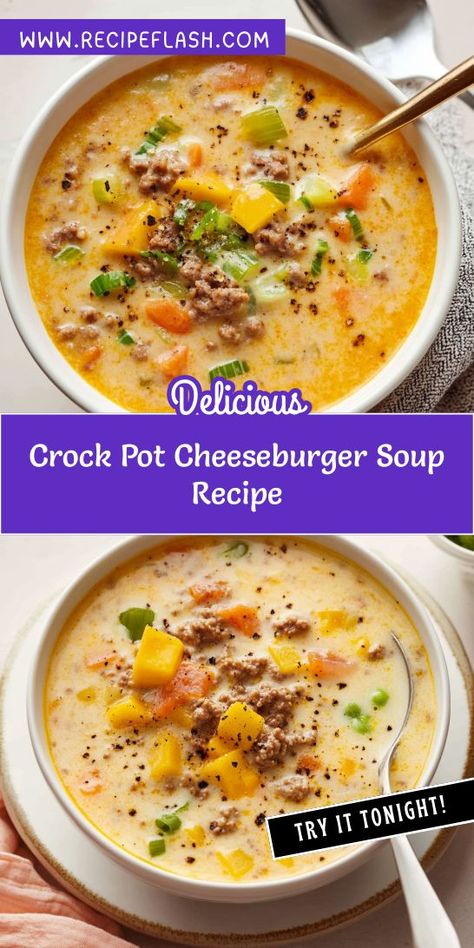 WWW.RECIPEFLASH.COM

Delicious

Crock Pot Cheeseburger Soup Recipe

TRY IT TONIGHT!